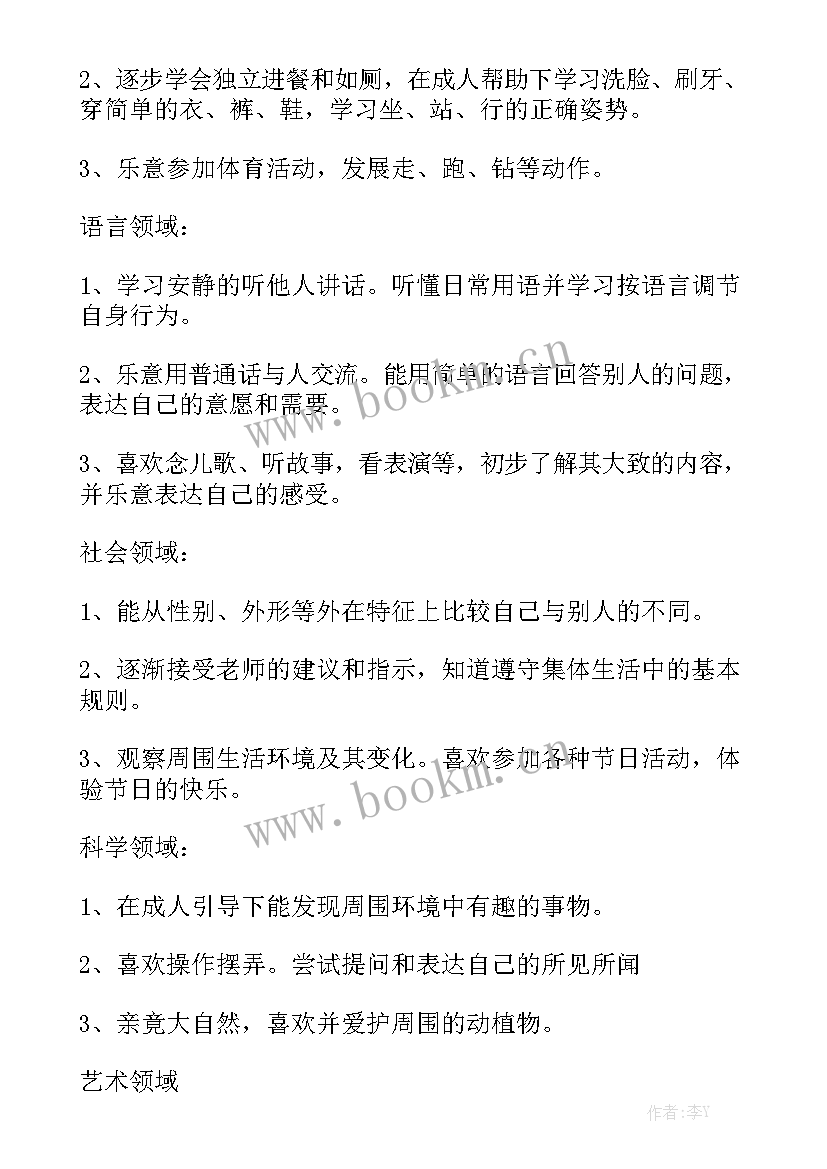 2、逐步学会独立进餐和如厕，在成人帮助下学习洗脸、刷牙、穿简单的衣、裤、鞋，学习坐、站、行的正确姿势。

3、乐意参加体育活动，发展走、跑、钻等动作。

语言领域：

1、学习安静的听他人讲话。听懂日常用语并学习按语言调节自身行为。

2、乐意用普通话与人交流。能用简单的语言回答别人的问题，表达自己的意愿和需要。

3、喜欢念儿歌、听故事，看表演等，初步了解其大致的内容，并乐意表达自己的感受。

社会领域：

1、能从性别、外形等外在特征上比较自己与别人的不同。

2、逐渐接受老师的建议和指示，知道遵守集体生活中的基本规则。

3、观察周围生活环境及其变化。喜欢参加各种节日活动，体验节日的快乐。

科学领域：

1、在成人引导下能发现周围环境中有趣的事物。

2、喜欢操作摆弄。尝试提问和表达自己的所见所闻

3、亲竟大自然，喜欢并爱护周围的动植物。

艺术领域

www.bookm.cn

www.bookm.cn

作者:李Y